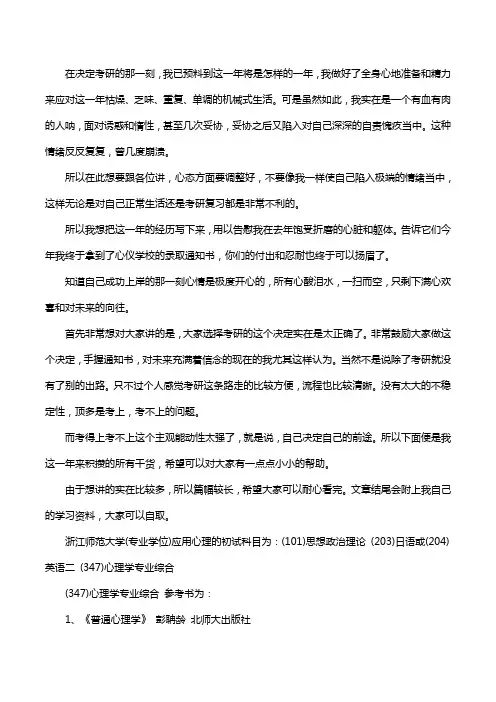 在决定考研的那一刻，我已预料到这一年将是怎样的一年，我做好了全身心地准备和精力来应对这一年枯燥、乏味、重复、单调的机械式生活。可是虽然如此，我实在是一个有血有肉的人呐，面对诱惑和惰性，甚至几次妥协，妥协之后又陷入对自己深深的自责愧疚当中。这种情绪反反复复，曾几度崩溃。

所以在此想要跟各位讲，心态方面要调整好，不要像我一样使自己陷入极端的情绪当中，这样无论是对自己正常生活还是考研复习都是非常不利的。

所以我想把这一年的经历写下来，用以告慰我在去年饱受折磨的心脏和躯体。告诉它们今年我终于拿到了心仪学校的录取通知书，你们的付出和忍耐也终于可以扬眉了。

知道自己成功上岸的那一刻心情是极度开心的，所有心酸泪水，一扫而空，只剩下满心欢喜和对未来的向往。

首先非常想对大家讲的是，大家选择考研的这个决定实在是太正确了。非常鼓励大家做这个决定，手握通知书，对未来充满着信念的现在的我尤其这样认为。当然不是说除了考研就没有了别的出路。只不过个人感觉考研这条路走的比较方便，流程也比较清晰。没有太大的不稳定性，顶多是考上，考不上的问题。

而考得上考不上这个主观能动性太强了，就是说，自己决定自己的前途。所以下面便是我这一年来积攒的所有干货，希望可以对大家有一点点小小的帮助。

由于想讲的实在比较多，所以篇幅较长，希望大家可以耐心看完。文章结尾会附上我自己的学习资料，大家可以自取。

浙江师范大学(专业学位)应用心理的初试科目为：(101)思想政治理论 (203)日语或(204)英语二 (347)心理学专业综合

(347)心理学专业综合 参考书为：

1、《普通心理学》 彭聃龄 北师大出版社